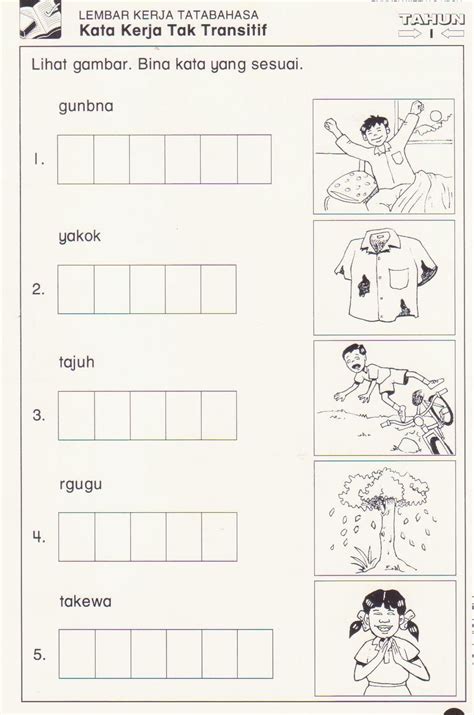 LEMBAR KERJA TATABAHASA
Kata Kerja Tak Transitif

TAHUN
1

Lihat gambar. Bina kata yang sesuai.

gunbna

1.

yakok

2.

tajuh

3.

rgugu

4.

takewa

5.